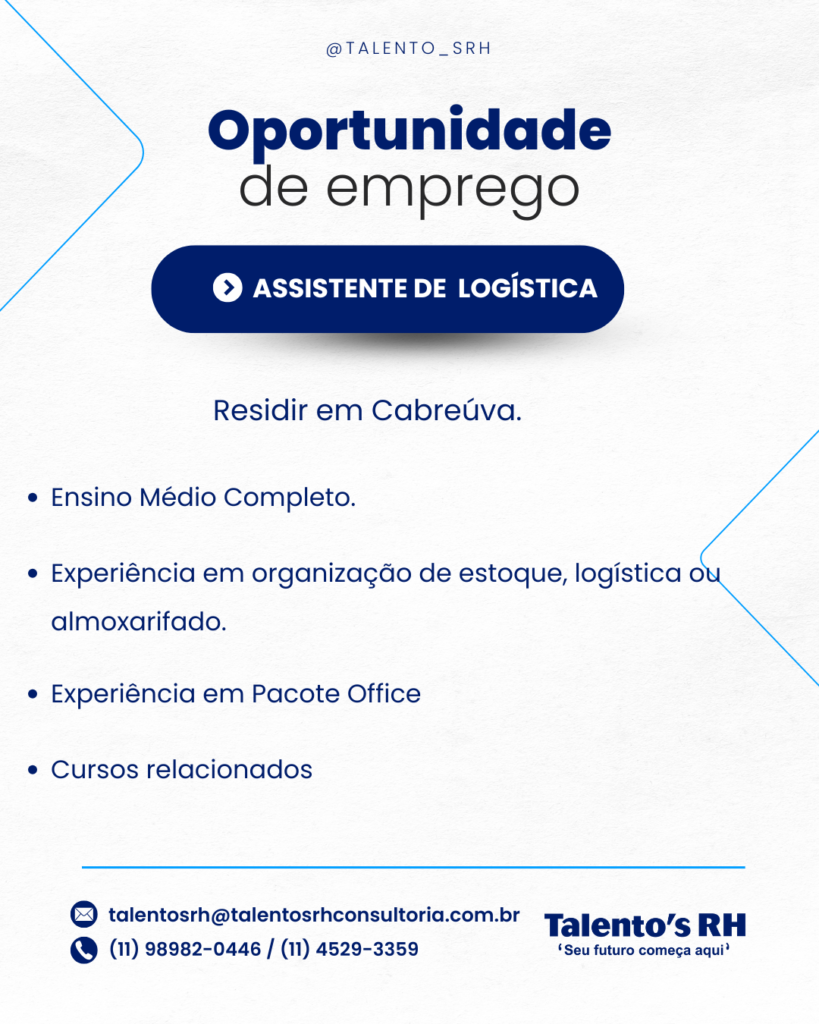 @TALENTO_SRH

Oportunidade
de emprego

ASSISTENTE DE LOGÍSTICA

Residir em Cabreúva.

• Ensino Médio Completo.

• Experiência em organização de estoque, logística ou almoxarifado.

• Experiência em Pacote Office

• Cursos relacionados

talentosrh@talentosrhconsultoria.com.br
(11) 98982-0446 / (11) 4529-3359

Talento's RH
'Seu futuro começa aqui'